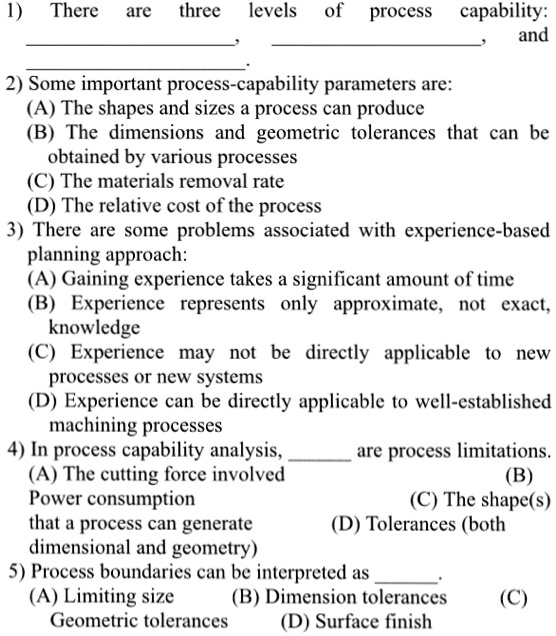 1) There are three levels of process capability: ____________________, ____________________, and ____________________.

2) Some important process-capability parameters are:
(A) The shapes and sizes a process can produce
(B) The dimensions and geometric tolerances that can be obtained by various processes
(C) The materials removal rate
(D) The relative cost of the process

3) There are some problems associated with experience-based planning approach:
(A) Gaining experience takes a significant amount of time
(B) Experience represents only approximate, not exact, knowledge
(C) Experience may not be directly applicable to new processes or new systems
(D) Experience can be directly applicable to well-established machining processes

4) In process capability analysis, ______ are process limitations.
(A) The cutting force involved (B) Power consumption (C) The shape(s) that a process can generate (D) Tolerances (both dimensional and geometry)

5) Process boundaries can be interpreted as ______.
(A) Limiting size (B) Dimension tolerances (C) Geometric tolerances (D) Surface finish